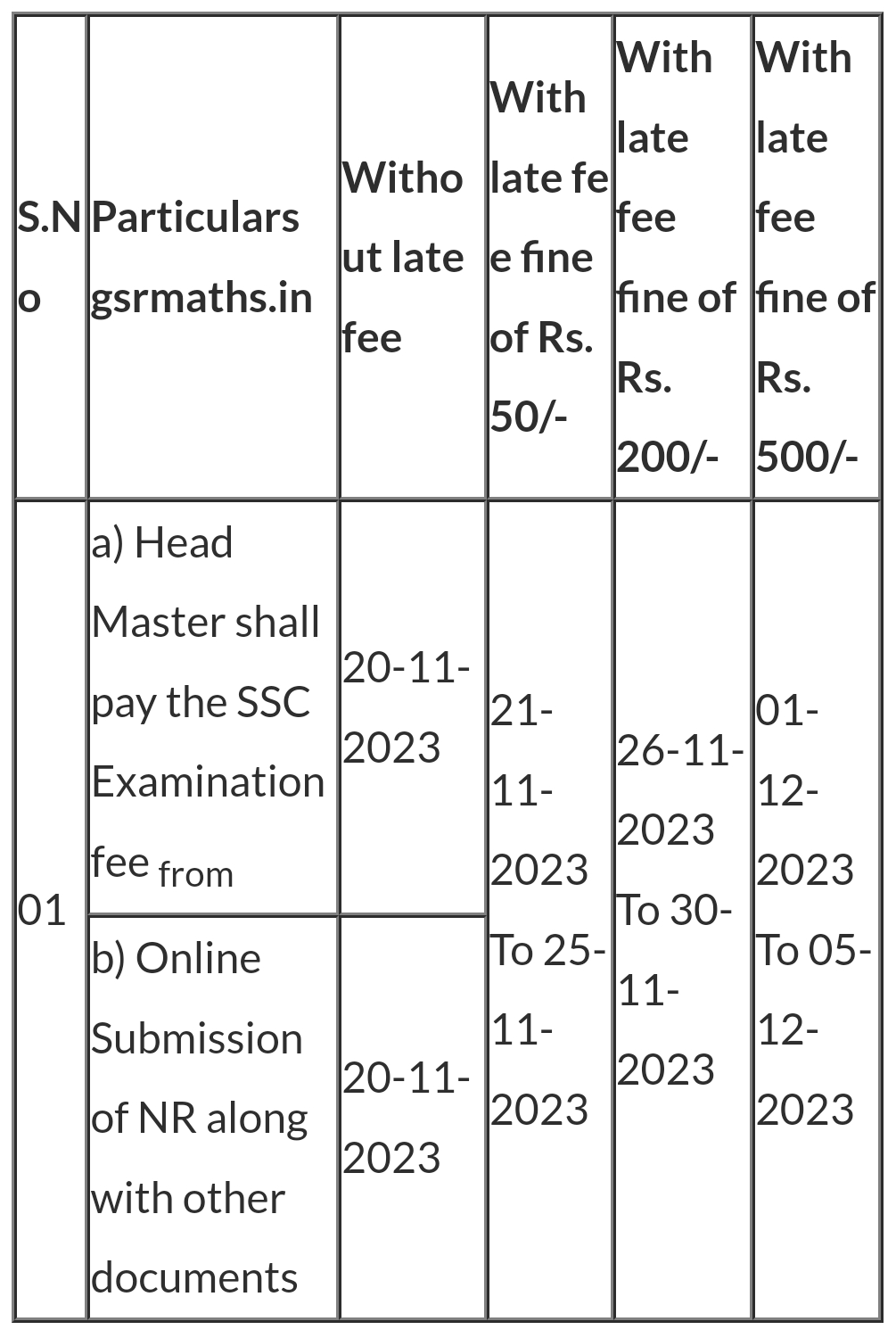 | S.No | Particulars gsrmaths.in | Without late fee | With late fee fine of Rs. 50/- | With late fee fine of Rs. 200/- | With late fee fine of Rs. 500/- |
|---|---|---|---|---|---|
| 01 | a) Head Master shall pay the SSC Examination fee from | 20-11-2023 | 21-11-2023 To 25-11-2023 | 26-11-2023 To 30-11-2023 | 01-12-2023 To 05-12-2023 |
| | b) Online Submission of NR along with other documents | 20-11-2023 | | | |